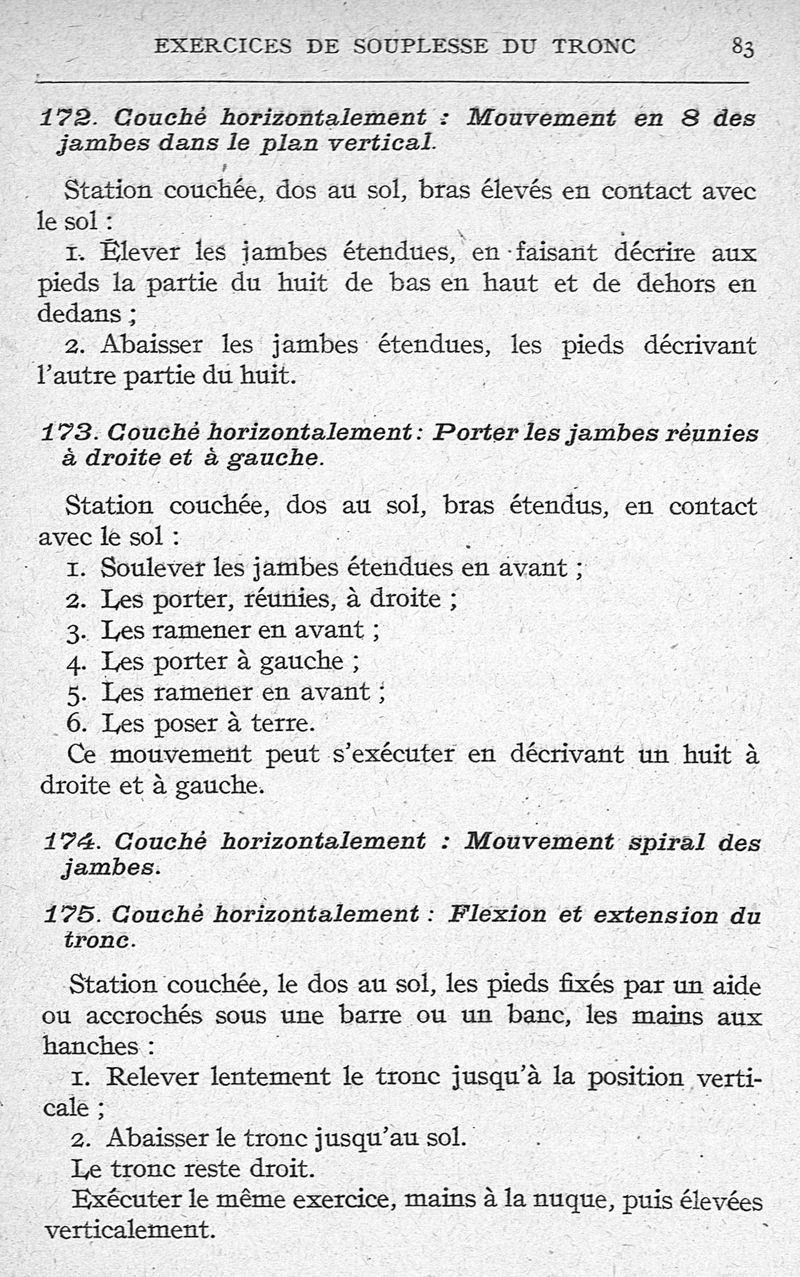 EXERCICES DE SOUPLESSE DU TRONC 83

172. Couché horizontalement : Mouvement en 8 des jambes dans le plan vertical.

Station couchée, dos au sol, bras élevés en contact avec le sol :

1. Élever les jambes étendues, en faisant décrire aux pieds la partie du huit de bas en haut et de dehors en dedans ;

2. Abaisser les jambes étendues, les pieds décrivant l'autre partie du huit.

173. Couché horizontalement : Porter les jambes réunies à droite et à gauche.

Station couchée, dos au sol, bras étendus, en contact avec le sol :

1. Soulever les jambes étendues en avant ;
2. Les porter, réunies, à droite ;
3. Les ramener en avant ;
4. Les porter à gauche ;
5. Les ramener en avant ;
6. Les poser à terre.

Ce mouvement peut s'exécuter en décrivant un huit à droite et à gauche.

174. Couché horizontalement : Mouvement spiral des jambes.

175. Couché horizontalement : Flexion et extension du tronc.

Station couchée, le dos au sol, les pieds fixés par un aide ou accrochés sous une barre ou un banc, les mains aux hanches :

1. Relever lentement le tronc jusqu'à la position verticale ;

2. Abaisser le tronc jusqu'au sol.

Le tronc reste droit.

Exécuter le même exercice, mains à la nuque, puis élevées verticalement.